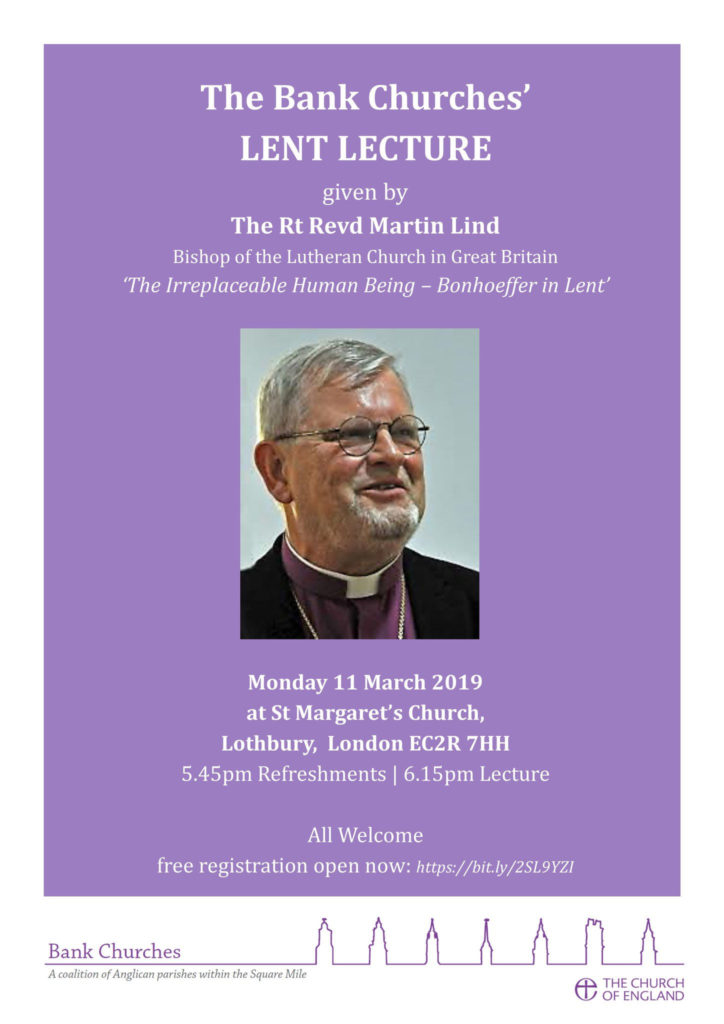 The Bank Churches'
LENT LECTURE
given by
The Rt Revd Martin Lind
Bishop of the Lutheran Church in Great Britain
'The Irreplaceable Human Being – Bonhoeffer in Lent'

Monday 11 March 2019
at St Margaret's Church,
Lothbury, London EC2R 7HH
5.45pm Refreshments | 6.15pm Lecture

All Welcome
free registration open now: https://bit.ly/2SL9YZI

Bank Churches
A coalition of Anglican parishes within the Square Mile

THE CHURCH OF ENGLAND